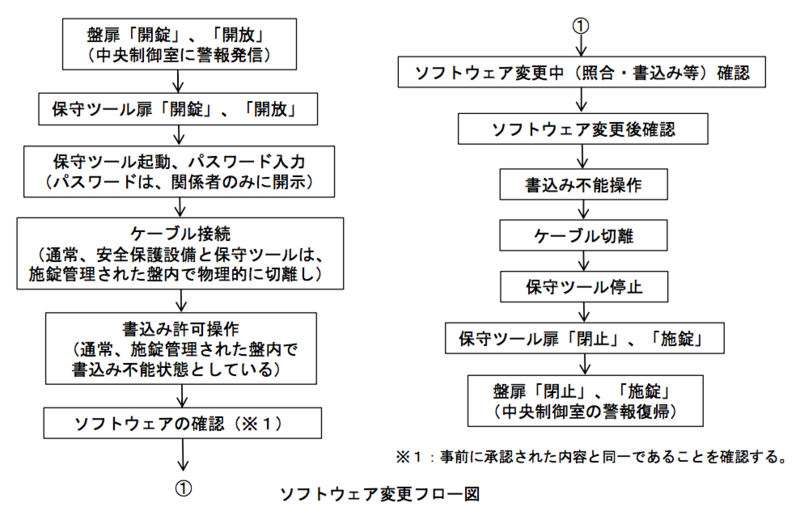 盤扉「開錠」、「開放」
（中央制御室に警報発信）

保守ツール扉「開錠」、「開放」

保守ツール起動、パスワード入力
（パスワードは、関係者のみに開示）

ケーブル接続
（通常、安全保護設備と保守ツールは、施錠管理された盤内で物理的に切離し）

書込み許可操作
（通常、施錠管理された盤内で書込み不能状態としている）

ソフトウェアの確認（※１）

①

①

ソフトウェア変更中（照合・書込み等）確認

ソフトウェア変更後確認

書込み不能操作

ケーブル切離

保守ツール停止

保守ツール扉「閉止」、「施錠」

盤扉「閉止」、「施錠」
（中央制御室の警報復帰）

※１：事前に承認された内容と同一であることを確認する。

ソフトウェア変更フロー図